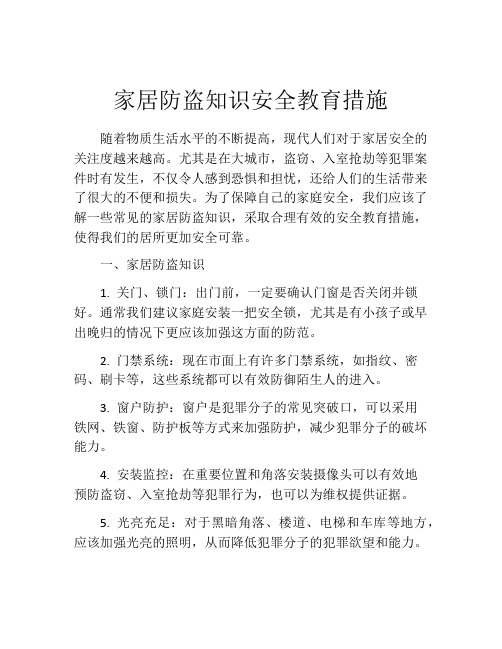 家居防盗知识安全教育措施

随着物质生活水平的不断提高，现代人们对于家居安全的关注度越来越高。尤其是在大城市，盗窃、入室抢劫等犯罪案件时有发生，不仅令人感到恐惧和担忧，还给人们的生活带来了很大的不便和损失。为了保障自己的家庭安全，我们应该了解一些常见的家居防盗知识，采取合理有效的安全教育措施，使得我们的居所更加安全可靠。

一、家居防盗知识

1. 关门、锁门：出门前，一定要确认门窗是否关闭并锁好。通常我们建议家庭安装一把安全锁，尤其是有小孩子或早出晚归的情况下更应该加强这方面的防范。

2. 门禁系统：现在市面上有许多门禁系统，如指纹、密码、刷卡等，这些系统都可以有效防御陌生人的进入。

3. 窗户防护：窗户是犯罪分子的常见突破口，可以采用铁网、铁窗、防护板等方式来加强防护，减少犯罪分子的破坏能力。

4. 安装监控：在重要位置和角落安装摄像头可以有效地预防盗窃、入室抢劫等犯罪行为，也可以为维权提供证据。

5. 光亮充足：对于黑暗角落、楼道、电梯和车库等地方，应该加强光亮的照明，从而降低犯罪分子的犯罪欲望和能力。